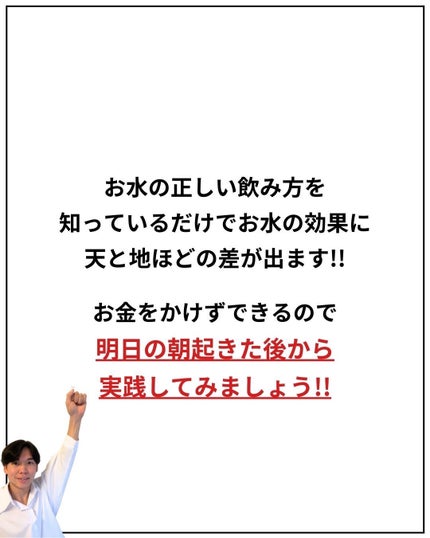 お水の正しい飲み方を
知っているだけでお水の効果に
天と地ほどの差が出ます!!

お金をかけずできるので
明日の朝起きた後から
実践してみましょう!!